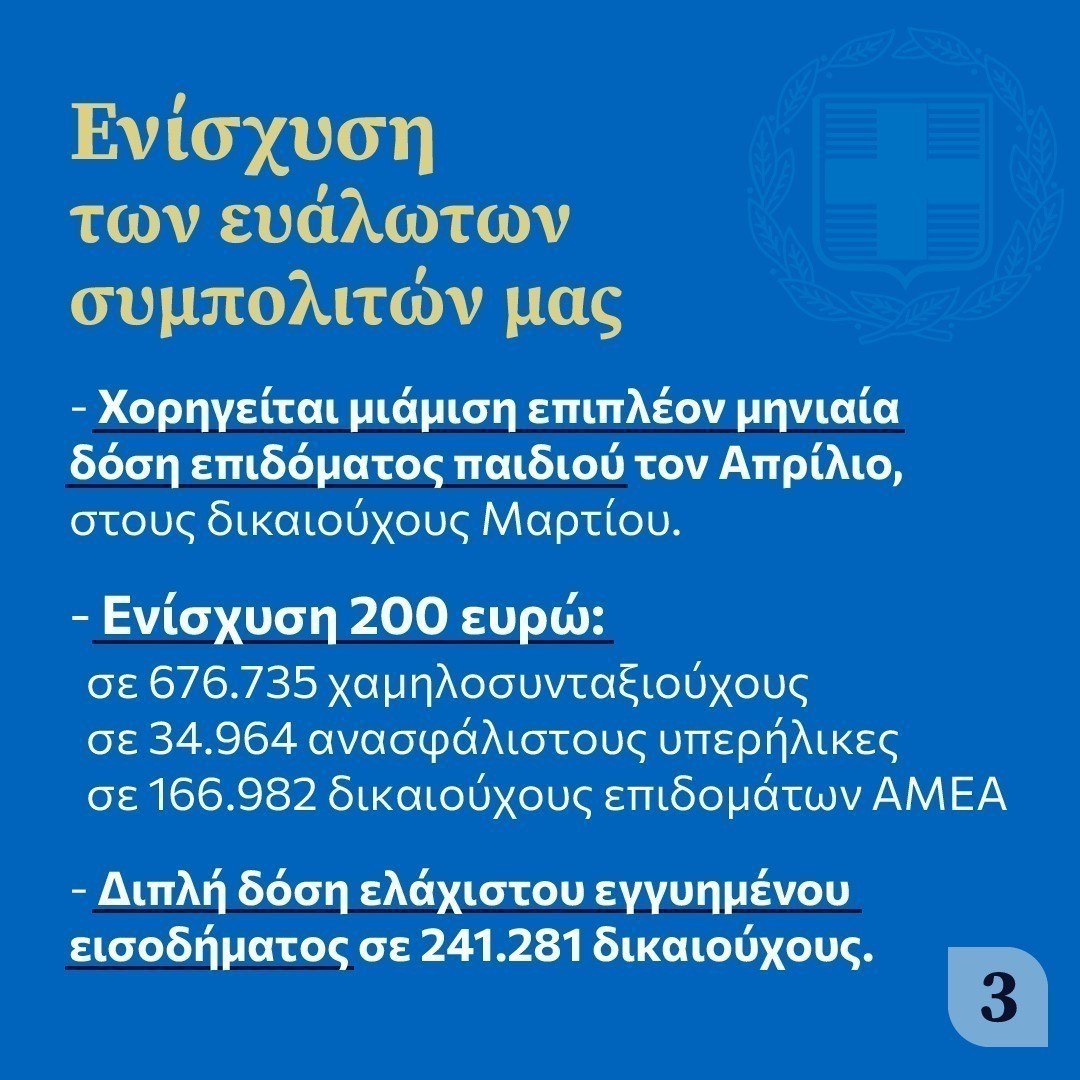 Ενίσχυση των ευάλωτων συμπολιτών μας

- Χορηγείται μιάμιση επιπλέον μηνιαία δόση επιδόματος παιδιού τον Απρίλιο, στους δικαιούχους Μαρτίου.

- Ενίσχυση 200 ευρώ:
σε 676.735 χαμηλοσυνταξιούχους
σε 34.964 ανασφάλιστους υπερήλικες
σε 166.982 δικαιούχους επιδομάτων ΑΜΕΑ

- Διπλή δόση ελάχιστου εγγυημένου εισοδήματος σε 241.281 δικαιούχους.

3